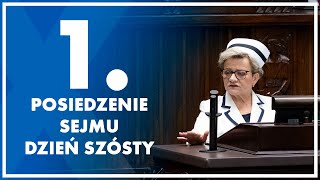 1.
POSIEDZENIE
SEJMU
DZIEŃ SZÓSTY